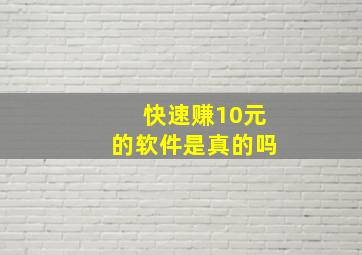 快速赚10元
的软件是真的吗